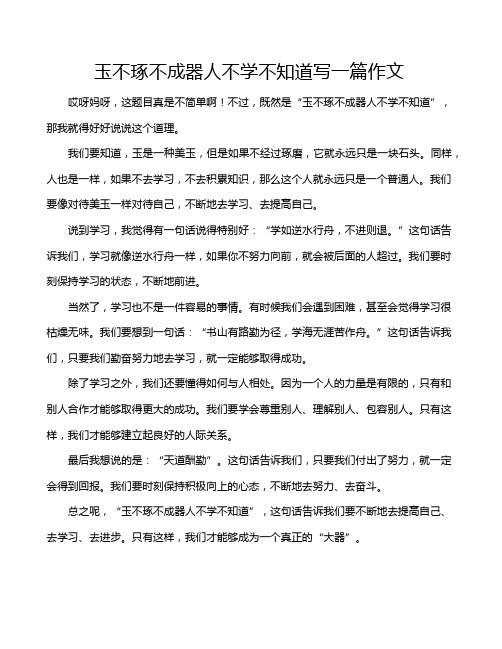 玉不琢不成器人不学不知道写一篇作文

哎呀妈呀，这题目真是不简单啊！不过，既然是“玉不琢不成器人不学不知道”，那我就得好好说说这个道理。

我们要知道，玉是一种美玉，但是如果不经过琢磨，它就永远只是一块石头。同样，人也是一样，如果不去学习，不去积累知识，那么这个人就永远只是一个普通人。我们要像对待美玉一样对待自己，不断地去学习、去提高自己。

说到学习，我觉得有一句话说得特别好：“学如逆水行舟，不进则退。”这句话告诉我们，学习就像逆水行舟一样，如果你不努力向前，就会被后面的人超过。我们要时刻保持学习的状态，不断地前进。

当然了，学习也不是一件容易的事情。有时候我们会遇到困难，甚至会觉得学习很枯燥无味。我们要想到一句话：“书山有路勤为径，学海无涯苦作舟。”这句话告诉我们，只要我们勤奋努力地去学习，就一定能够取得成功。

除了学习之外，我们还要懂得如何与人相处。因为一个人的力量是有限的，只有和别人合作才能够取得更大的成功。我们要学会尊重别人、理解别人、包容别人。只有这样，我们才能够建立起良好的人际关系。

最后我想说的是：“天道酬勤”。这句话告诉我们，只要我们付出了努力，就一定会得到回报。我们要时刻保持积极向上的心态，不断地去努力、去奋斗。

总之呢，“玉不琢不成器人不学不知道”，这句话告诉我们要不断地去提高自己、去学习、去进步。只有这样，我们才能够成为一个真正的“大器”。